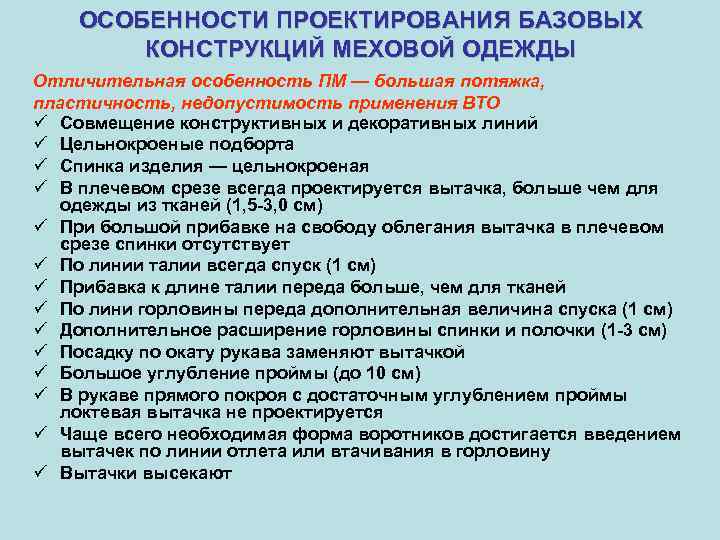 ОСОБЕННОСТИ ПРОЕКТИРОВАНИЯ БАЗОВЫХ КОНСТРУКЦИЙ МЕХОВОЙ ОДЕЖДЫ

Отличительная особенность ПМ — большая потяжка, пластичность, недопустимость применения ВТО

✓ Совмещение конструктивных и декоративных линий
✓ Цельнокроеные подборта
✓ Спинка изделия — цельнокроеная
✓ В плечевом срезе всегда проектируется вытачка, больше чем для одежды из тканей (1,5-3,0 см)
✓ При большой прибавке на свободу облегания вытачка в плечевом срезе спинки отсутствует
✓ По линии талии всегда спуск (1 см)
✓ Прибавка к длине талии переда больше, чем для тканей
✓ По лини горловины переда дополнительная величина спуска (1 см)
✓ Дополнительное расширение горловины спинки и полочки (1-3 см)
✓ Посадку по окату рукава заменяют вытачкой
✓ Большое углубление проймы (до 10 см)
✓ В рукаве прямого покроя с достаточным углублением проймы локтевая вытачка не проектируется
✓ Чаще всего необходимая форма воротников достигается введением вытачек по линии отлета или втачивания в горловину
✓ Вытачки высекают